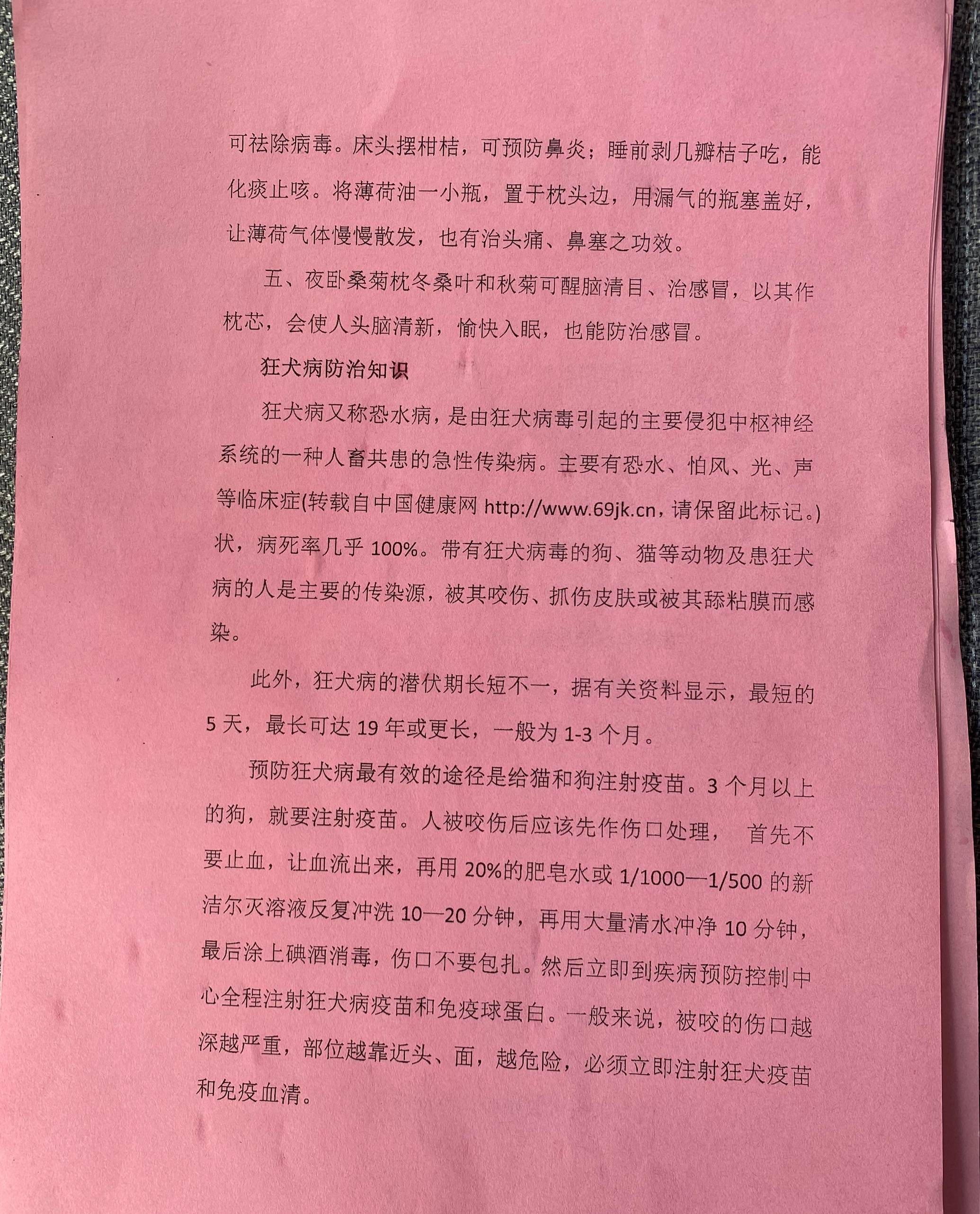 可祛除病毒。床头摆柑桔，可预防鼻炎；睡前剥几瓣桔子吃，能化痰止咳。将薄荷油一小瓶，置于枕头边，用漏气的瓶塞盖好，让薄荷气体慢慢散发，也有治头痛、鼻塞之功效。

五、夜卧桑菊枕冬桑叶和秋菊可醒脑清目、治感冒，以其作枕芯，会使人头脑清新，愉快入眠，也能防治感冒。

狂犬病防治知识

狂犬病又称恐水病，是由狂犬病毒引起的主要侵犯中枢神经系统的一种人畜共患的急性传染病。主要有恐水、怕风、光、声等临床症(转载自中国健康网 http://www.69jk.cn，请保留此标记。)状，病死率几乎 100%。带有狂犬病毒的狗、猫等动物及患狂犬病的人是主要的传染源，被其咬伤、抓伤皮肤或被其舔粘膜而感染。

此外，狂犬病的潜伏期长短不一，据有关资料显示，最短的 5 天，最长可达 19 年或更长，一般为 1-3 个月。

预防狂犬病最有效的途径是给猫和狗注射疫苗。3 个月以上的狗，就要注射疫苗。人被咬伤后应该先作伤口处理， 首先不要止血，让血流出来，再用 20%的肥皂水或 1/1000—1/500 的新洁尔灭溶液反复冲洗 10—20 分钟，再用大量清水冲净 10 分钟，最后涂上碘酒消毒，伤口不要包扎。然后立即到疾病预防控制中心全程注射狂犬病疫苗和免疫球蛋白。一般来说，被咬的伤口越深越严重，部位越靠近头、面，越危险，必须立即注射狂犬疫苗和免疫血清。